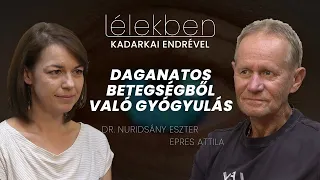 lélekben
KADARKAI ENDRÉVEL

DAGANATOS BETEGSÉGBŐL VALÓ GYÓGYULÁS

DR. NURIDSÁNY ESZTER
EPRES ATTILA